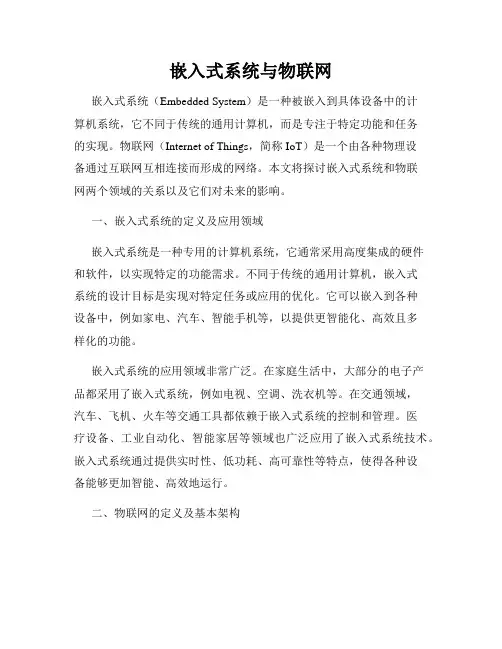 嵌入式系统与物联网

嵌入式系统（Embedded System）是一种被嵌入到具体设备中的计算机系统，它不同于传统的通用计算机，而是专注于特定功能和任务的实现。物联网（Internet of Things，简称 IoT）是一个由各种物理设备通过互联网互相连接而形成的网络。本文将探讨嵌入式系统和物联网两个领域的关系以及它们对未来的影响。

一、嵌入式系统的定义及应用领域

嵌入式系统是一种专用的计算机系统，它通常采用高度集成的硬件和软件，以实现特定的功能需求。不同于传统的通用计算机，嵌入式系统的设计目标是实现对特定任务或应用的优化。它可以嵌入到各种设备中，例如家电、汽车、智能手机等，以提供更智能化、高效且多样化的功能。

嵌入式系统的应用领域非常广泛。在家庭生活中，大部分的电子产品都采用了嵌入式系统，例如电视、空调、洗衣机等。在交通领域，汽车、飞机、火车等交通工具都依赖于嵌入式系统的控制和管理。医疗设备、工业自动化、智能家居等领域也广泛应用了嵌入式系统技术。嵌入式系统通过提供实时性、低功耗、高可靠性等特点，使得各种设备能够更加智能、高效地运行。

二、物联网的定义及基本架构